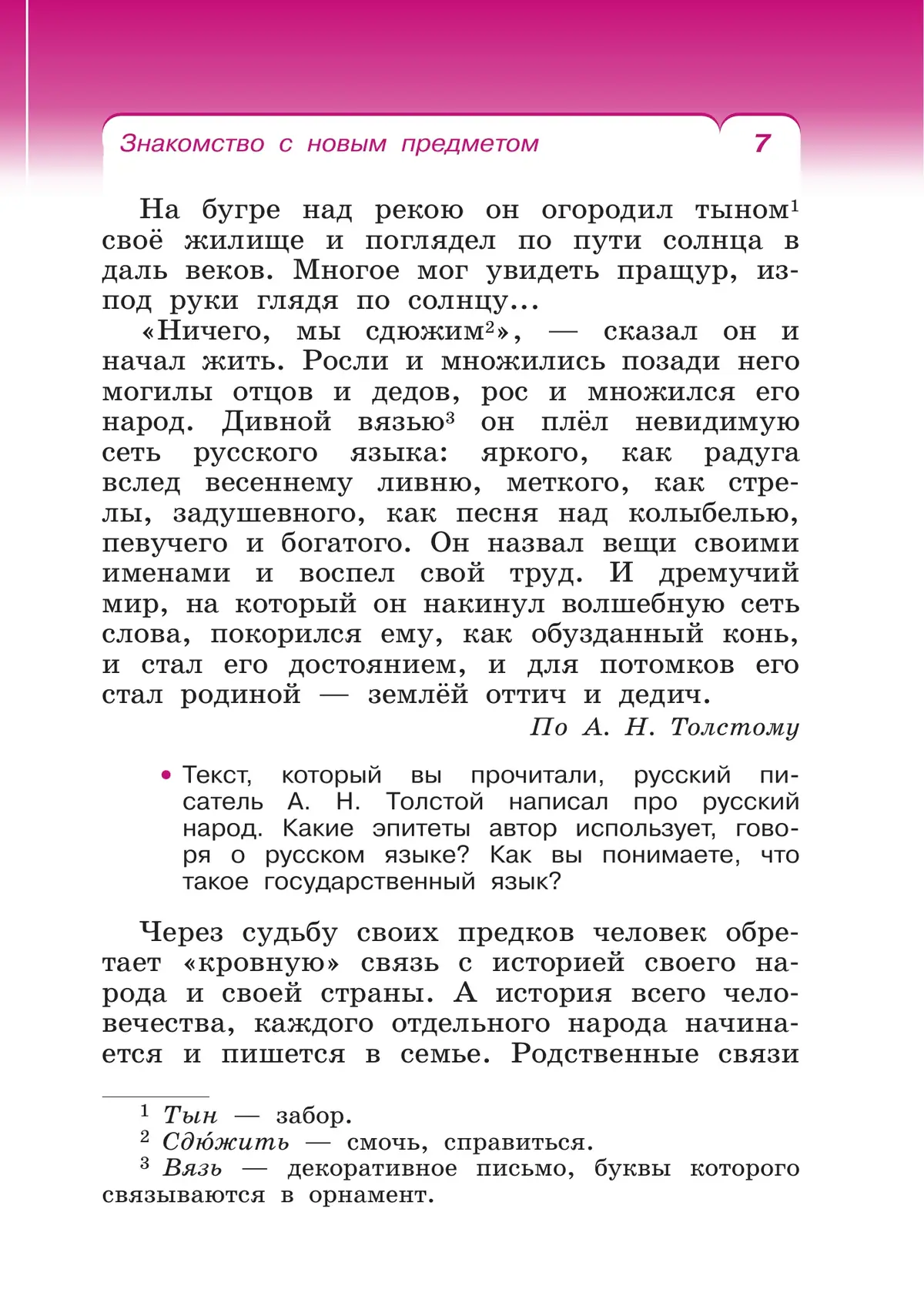 Знакомство с новым предметом

7

На бугре над рекою он огородил тыном$^1$ своё жилище и поглядел по пути солнца в даль веков. Многое мог увидеть пращур, из-под руки глядя по солнцу...

«Ничего, мы сдюжим$^2$», — сказал он и начал жить. Росли и множились позади него могилы отцов и дедов, рос и множился его народ. Дивной вязью$^3$ он плёл невидимую сеть русского языка: яркого, как радуга вслед весеннему ливню, меткого, как стрелы, задушевного, как песня над колыбелью, певучего и богатого. Он назвал вещи своими именами и воспел свой труд. И дремучий мир, на который он накинул волшебную сеть слова, покорился ему, как обузданный конь, и стал его достоянием, и для потомков его стал родиной — землёй оттич и дедич.

По А. Н. Толстому

• Текст, который вы прочитали, русский писатель А. Н. Толстой написал про русский народ. Какие эпитеты автор использует, говоря о русском языке? Как вы понимаете, что такое государственный язык?

Через судьбу своих предков человек обретает «кровную» связь с историей своего народа и своей страны. А история всего человечества, каждого отдельного народа начинается и пишется в семье. Родственные связи

$^1$ Тын — забор.
$^2$ Сдюжить — смочь, справиться.
$^3$ Вязь — декоративное письмо, буквы которого связываются в орнамент.